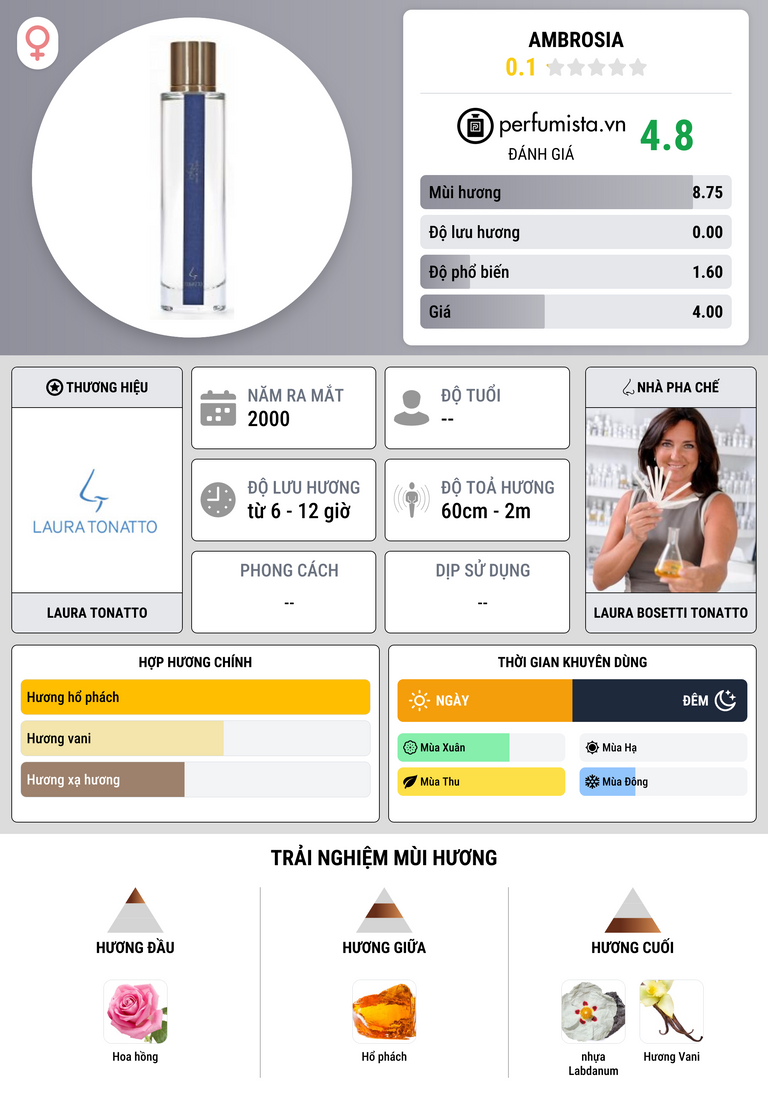 AMBROSIA
0.1

perfumista.vn
ĐÁNH GIÁ
4.8

Mùi hương 8.75
Độ lưu hương 0.00
Độ phổ biến 1.60
Giá 4.00

THƯƠNG HIỆU
LAURA TONATTO
LAURA TONATTO

NĂM RA MẮT
2000

ĐỘ TUỔI
--

ĐỘ LƯU HƯƠNG
từ 6 - 12 giờ

ĐỘ TOẢ HƯƠNG
60cm - 2m

PHONG CÁCH
--

DỊP SỬ DỤNG
--

NHÀ PHA CHẾ
LAURA BOSETTI TONATTO

HỢP HƯƠNG CHÍNH
Hương hổ phách
Hương vani
Hương xạ hương

THỜI GIAN KHUYÊN DÙNG
NGÀY
ĐÊM
Mùa Xuân
Mùa Hạ
Mùa Thu
Mùa Đông

TRẢI NGHIỆM MÙI HƯƠNG

HƯƠNG ĐẦU
Hoa hồng

HƯƠNG GIỮA
Hổ phách

HƯƠNG CUỐI
nhựa Labdanum
Hương Vani